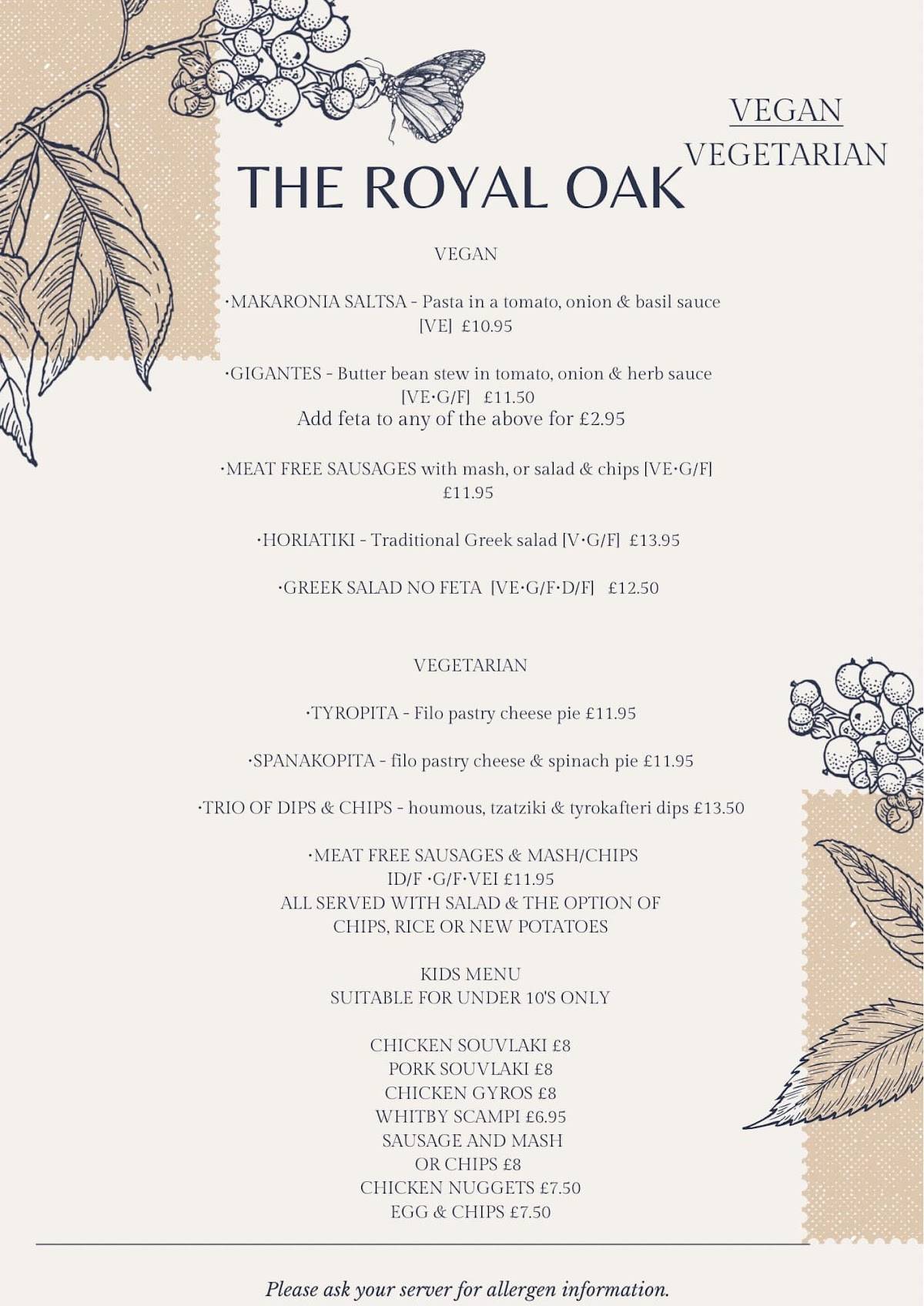 VEGAN
VEGETARIAN

THE ROYAL OAK

VEGAN

·MAKARONIA SALTSA - Pasta in a tomato, onion & basil sauce [VE] £10.95

·GIGANTES - Butter bean stew in tomato, onion & herb sauce [VE·G/F] £11.50
Add feta to any of the above for £2.95

·MEAT FREE SAUSAGES with mash, or salad & chips [VE·G/F] £11.95

·HORIATIKI - Traditional Greek salad [V·G/F] £13.95

·GREEK SALAD NO FETA [VE·G/F·D/F] £12.50

VEGETARIAN

·TYROPITA - Filo pastry cheese pie £11.95

·SPANAKOPITA - filo pastry cheese & spinach pie £11.95

·TRIO OF DIPS & CHIPS - houmous, tzatziki & tyrokafteri dips £13.50

·MEAT FREE SAUSAGES & MASH/CHIPS
ID/F ·G/F·VEI £11.95
ALL SERVED WITH SALAD & THE OPTION OF CHIPS, RICE OR NEW POTATOES

KIDS MENU
SUITABLE FOR UNDER 10'S ONLY

CHICKEN SOUVLAKI £8
PORK SOUVLAKI £8
CHICKEN GYROS £8
WHITBY SCAMPI £6.95
SAUSAGE AND MASH
OR CHIPS £8
CHICKEN NUGGETS £7.50
EGG & CHIPS £7.50

Please ask your server for allergen information.